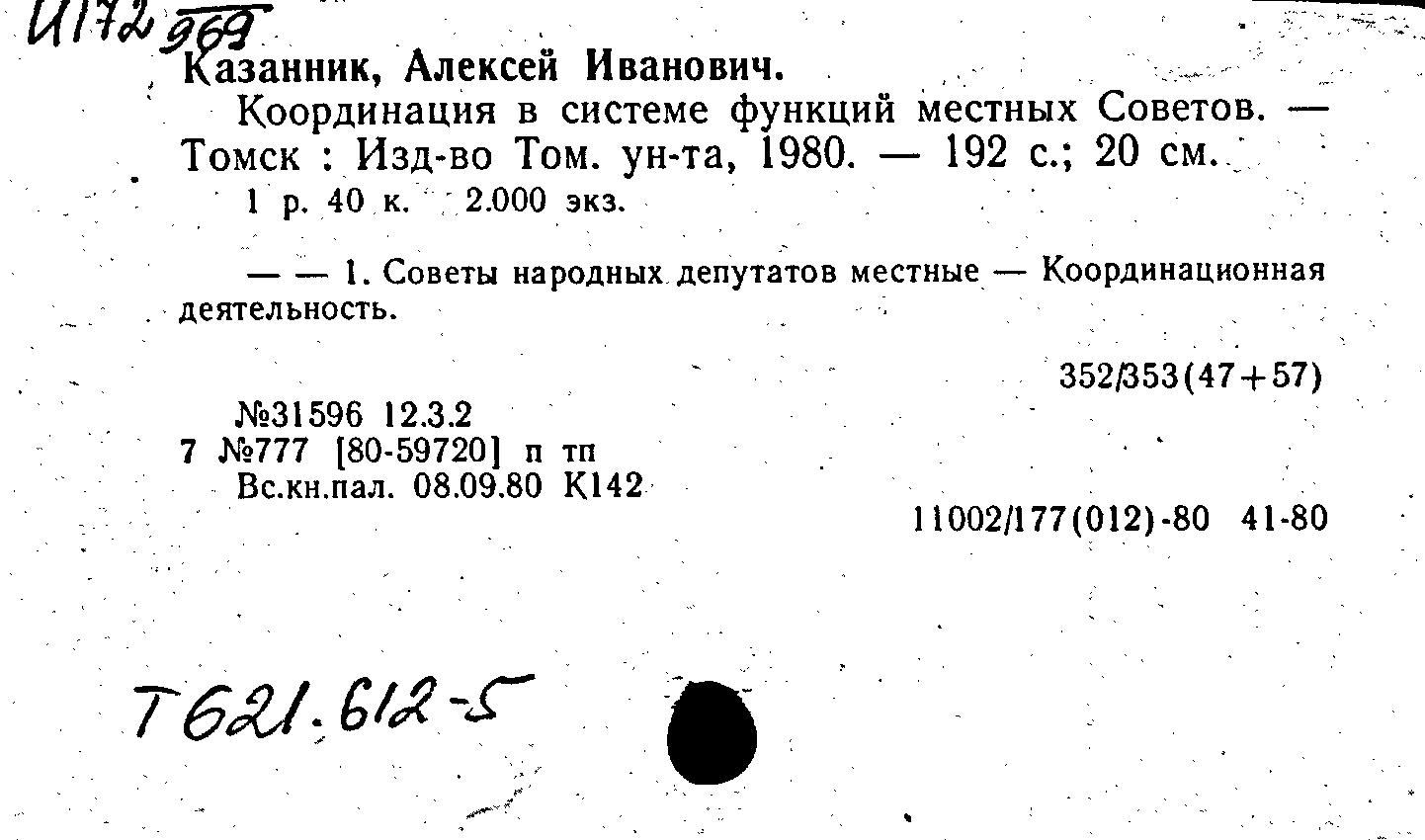 И172 969

Казанник, Алексей Иванович.

Координация в системе функций местных Советов. — Томск : Изд-во Том. ун-та, 1980. — 192 с.; 20 см.

1 р. 40 к. 2.000 экз.

— — 1. Советы народных депутатов местные — Координационная деятельность.

352/353(47+57)

№31596 12.3.2
7 №777 [80-59720] п тп
Вс.кн.пал. 08.09.80 К142

11002/177(012)-80 41-80

Т621.612-5